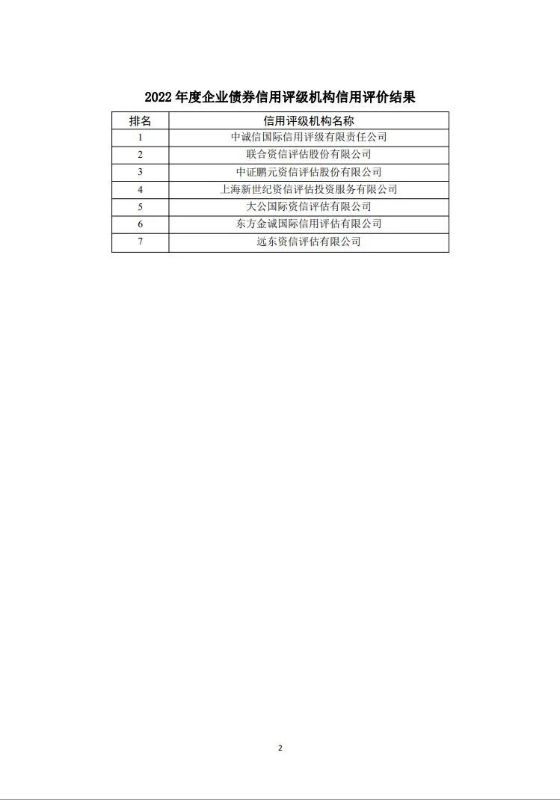 2022 年度企业债券信用评级机构信用评价结果

| 排名 | 信用评级机构名称 |
|---|---|
| 1 | 中诚信国际信用评级有限责任公司 |
| 2 | 联合资信评估股份有限公司 |
| 3 | 中证鹏元资信评估股份有限公司 |
| 4 | 上海新世纪资信评估投资服务有限公司 |
| 5 | 大公国际资信评估有限公司 |
| 6 | 东方金诚国际信用评估有限公司 |
| 7 | 远东资信评估有限公司 |

2